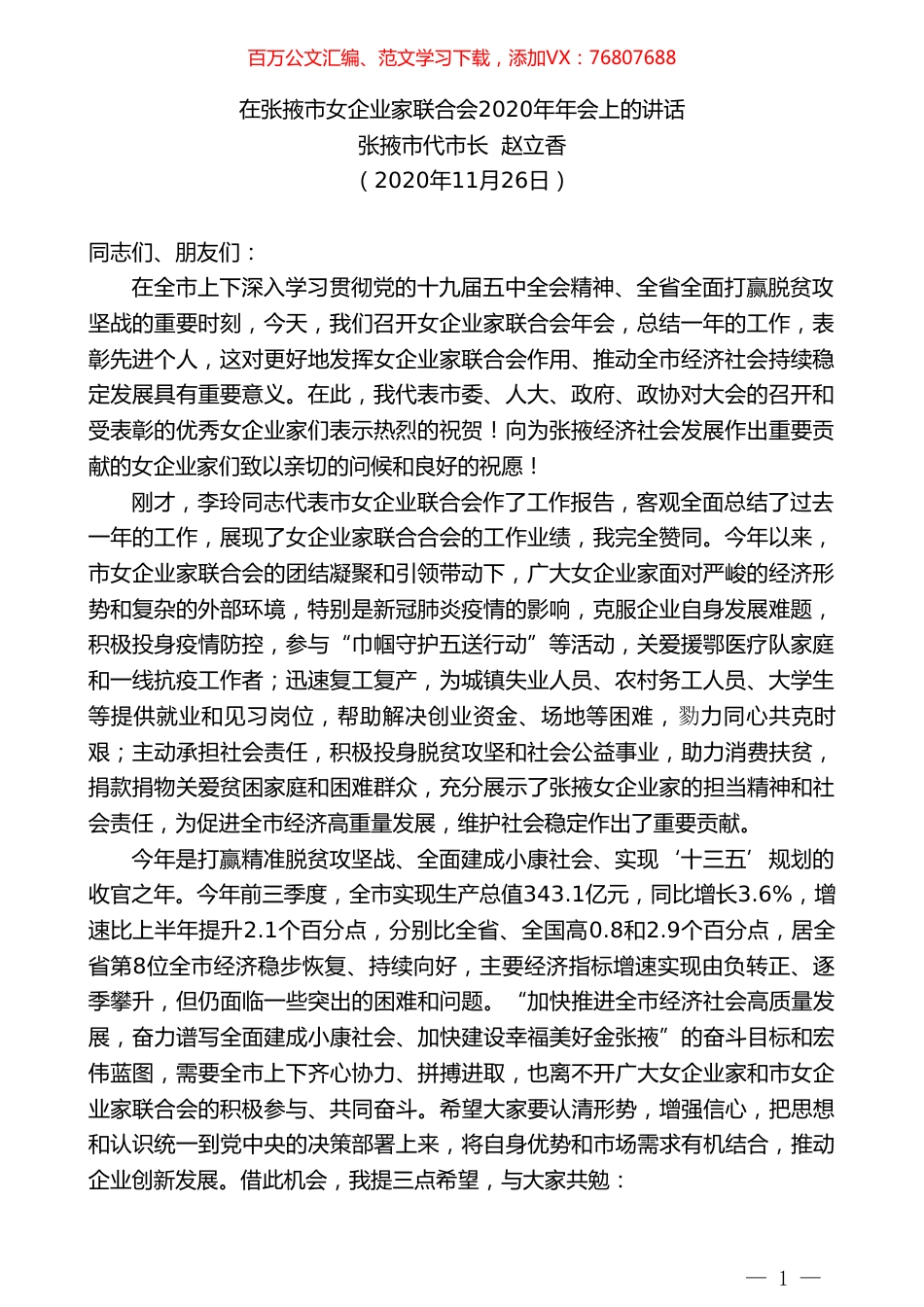 百万公文汇编、范文学习下载，添加VX：76807688

在张掖市女企业家联合会2020年年会上的讲话
张掖市代市长 赵立香
（2020年11月26日）

同志们、朋友们：

在全市上下深入学习贯彻党的十九届五中全会精神、全省全面打赢脱贫攻坚战的重要时刻，今天，我们召开女企业家联合会年会，总结一年的工作，表彰先进个人，这对更好地发挥女企业家联合会作用、推动全市经济社会持续稳定发展具有重要意义。在此，我代表市委、人大、政府、政协对大会的召开和受表彰的优秀女企业家们表示热烈的祝贺！向为张掖经济社会发展作出重要贡献的女企业家们致以亲切的问候和良好的祝愿！

刚才，李玲同志代表市女企业联合会作了工作报告，客观全面总结了过去一年的工作，展现了女企业家联合合会的工作业绩，我完全赞同。今年以来，市女企业家联合会的团结凝聚和引领带动下，广大女企业家面对严峻的经济形势和复杂的外部环境，特别是新冠肺炎疫情的影响，克服企业自身发展难题，积极投身疫情防控，参与“巾帼守护五送行动”等活动，关爱援鄂医疗队家庭和一线抗疫工作者；迅速复工复产，为城镇失业人员、农村务工人员、大学生等提供就业和见习岗位，帮助解决创业资金、场地等困难，勠力同心共克时艰；主动承担社会责任，积极投身脱贫攻坚和社会公益事业，助力消费扶贫，捐款捐物关爱贫困家庭和困难群众，充分展示了张掖女企业家的担当精神和社会责任，为促进全市经济高重量发展，维护社会稳定作出了重要贡献。

今年是打赢精准脱贫攻坚战、全面建成小康社会、实现‘十三五’规划的收官之年。今年前三季度，全市实现生产总值343.1亿元，同比增长3.6%，增速比上半年提升2.1个百分点，分别比全省、全国高0.8和2.9个百分点，居全省第8位全市经济稳步恢复、持续向好，主要经济指标增速实现由负转正、逐季攀升，但仍面临一些突出的困难和问题。“加快推进全市经济社会高质量发展，奋力谱写全面建成小康社会、加快建设幸福美好金张掖”的奋斗目标和宏伟蓝图，需要全市上下齐心协力、拼搏进取，也离不开广大女企业家和市女企业家联合会的积极参与、共同奋斗。希望大家要认清形势，增强信心，把思想和认识统一到党中央的决策部署上来，将自身优势和市场需求有机结合，推动企业创新发展。借此机会，我提三点希望，与大家共勉：

— 1 —